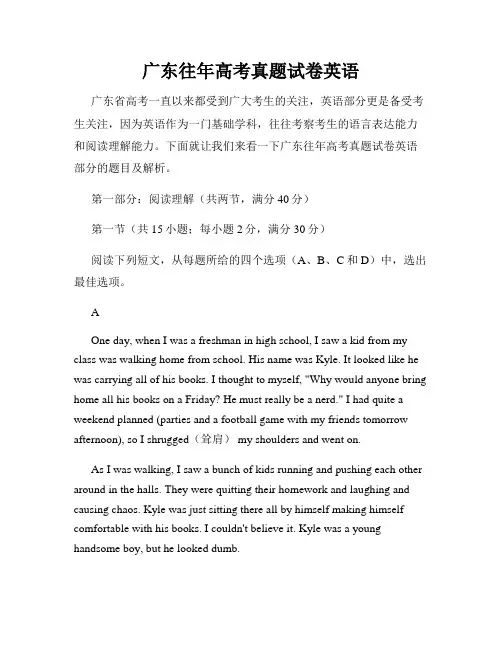 广东往年高考真题试卷英语

广东省高考一直以来都受到广大考生的关注，英语部分更是备受考生关注，因为英语作为一门基础学科，往往考察考生的语言表达能力和阅读理解能力。下面就让我们来看一下广东往年高考真题试卷英语部分的题目及解析。

第一部分：阅读理解（共两节，满分 40 分）

第一节（共 15 小题；每小题 2 分，满分 30 分）

阅读下列短文，从每题所给的四个选项（A、B、C 和 D）中，选出最佳选项。

A

One day, when I was a freshman in high school, I saw a kid from my class was walking home from school. His name was Kyle. It looked like he was carrying all of his books. I thought to myself, "Why would anyone bring home all his books on a Friday? He must really be a nerd." I had quite a weekend planned (parties and a football game with my friends tomorrow afternoon), so I shrugged（耸肩） my shoulders and went on.

As I was walking, I saw a bunch of kids running and pushing each other around in the halls. They were quitting their homework and laughing and causing chaos. Kyle was just sitting there all by himself making himself comfortable with his books. I couldn't believe it. Kyle was a young handsome boy, but he looked dumb.